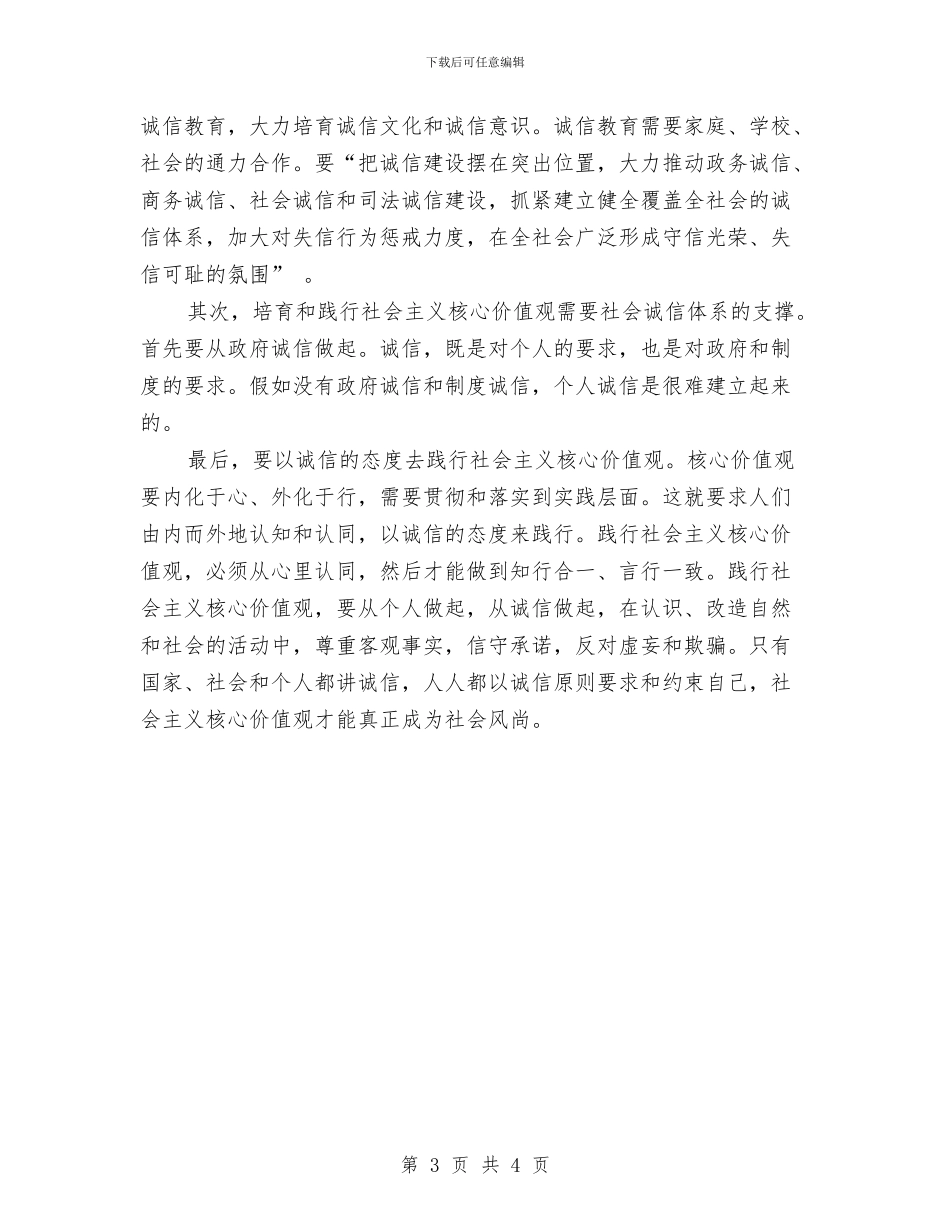 下载后可任意编辑

诚信教育，大力培育诚信文化和诚信意识。诚信教育需要家庭、学校、社会的通力合作。要“把诚信建设摆在突出位置，大力推动政务诚信、商务诚信、社会诚信和司法诚信建设，抓紧建立健全覆盖全社会的诚信体系，加大对失信行为惩戒力度，在全社会广泛形成守信光荣、失信可耻的氛围” 。

其次，培育和践行社会主义核心价值观需要社会诚信体系的支撑。首先要从政府诚信做起。诚信，既是对个人的要求，也是对政府和制度的要求。假如没有政府诚信和制度诚信，个人诚信是很难建立起来的。

最后，要以诚信的态度去践行社会主义核心价值观。核心价值观要内化于心、外化于行，需要贯彻和落实到实践层面。这就要求人们由内而外地认知和认同，以诚信的态度来践行。践行社会主义核心价值观，必须从心里认同，然后才能做到知行合一、言行一致。践行社会主义核心价值观，要从个人做起，从诚信做起，在认识、改造自然和社会的活动中，尊重客观事实，信守承诺，反对虚妄和欺骗。只有国家、社会和个人都讲诚信，人人都以诚信原则要求和约束自己，社会主义核心价值观才能真正成为社会风尚。

第 3 页 共 4 页